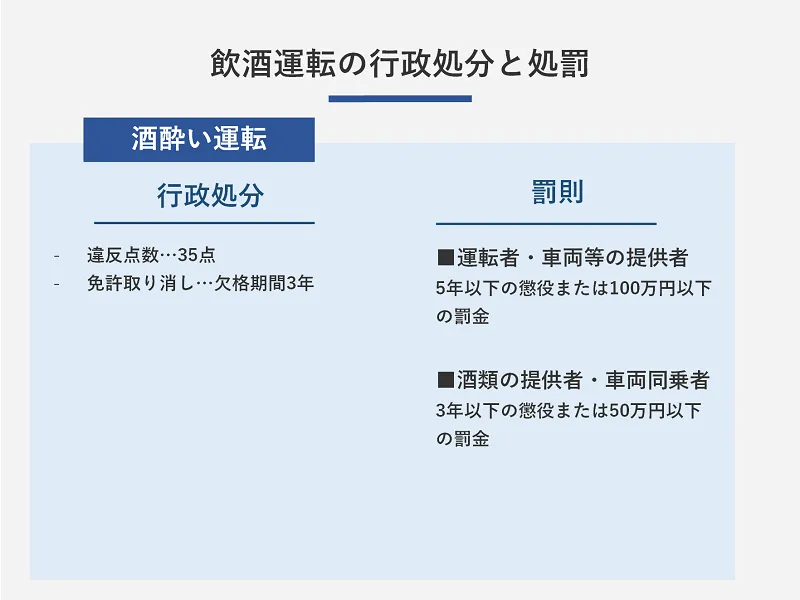 飲酒運転の行政処分と処罰

酒酔い運転

行政処分

- 違反点数…35点
- 免許取り消し…欠格期間3年

罰則

■運転者・車両等の提供者
5年以下の懲役または100万円以下の罰金

■酒類の提供者・車両同乗者
3年以下の懲役または50万円以下の罰金